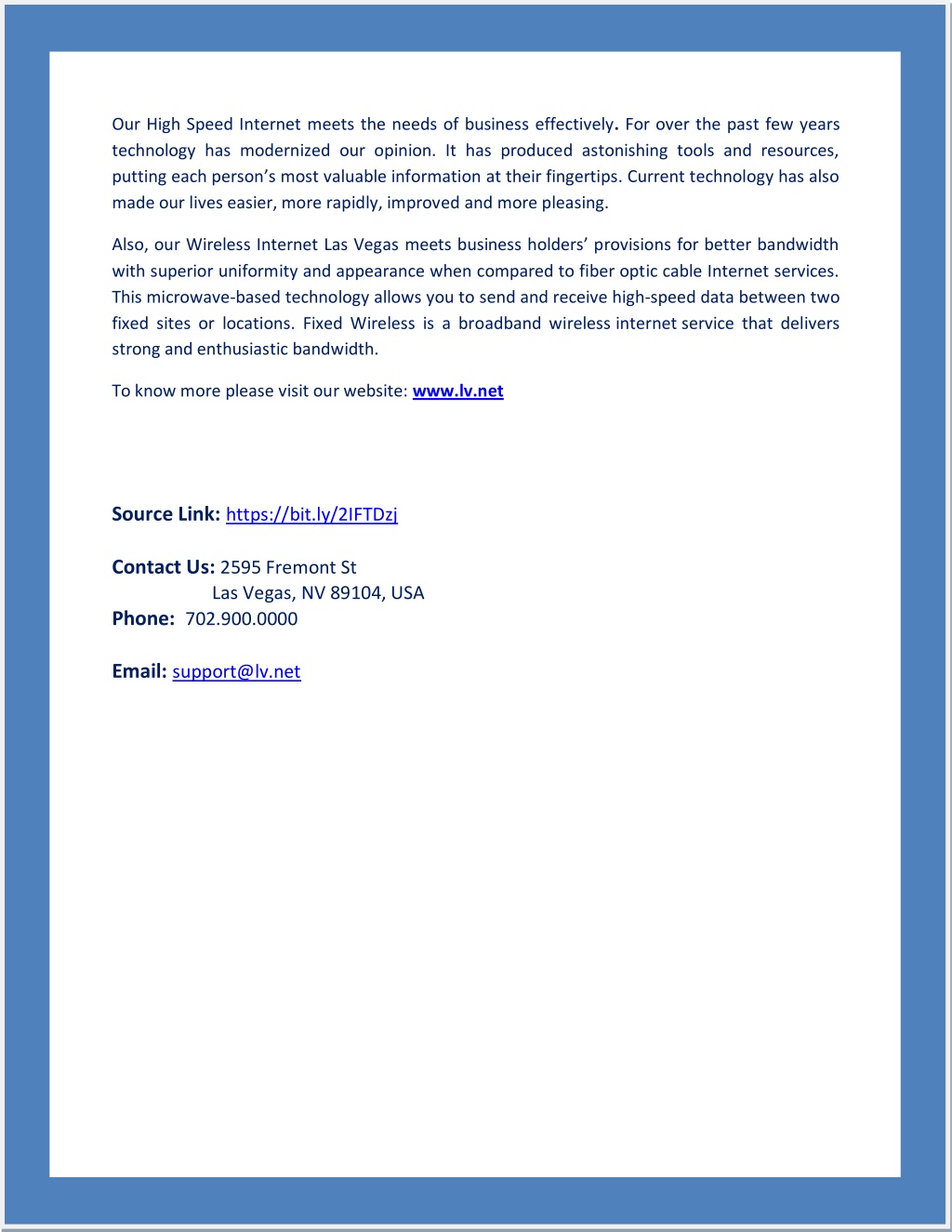 Our High Speed Internet meets the needs of business effectively. For over the past few years technology has modernized our opinion. It has produced astonishing tools and resources, putting each person's most valuable information at their fingertips. Current technology has also made our lives easier, more rapidly, improved and more pleasing.

Also, our Wireless Internet Las Vegas meets business holders' provisions for better bandwidth with superior uniformity and appearance when compared to fiber optic cable Internet services. This microwave-based technology allows you to send and receive high-speed data between two fixed sites or locations. Fixed Wireless is a broadband wireless internet service that delivers strong and enthusiastic bandwidth.

To know more please visit our website: www.lv.net

Source Link: https://bit.ly/2IFTDzj

Contact Us: 2595 Fremont St
Las Vegas, NV 89104, USA
Phone: 702.900.0000

Email: support@lv.net